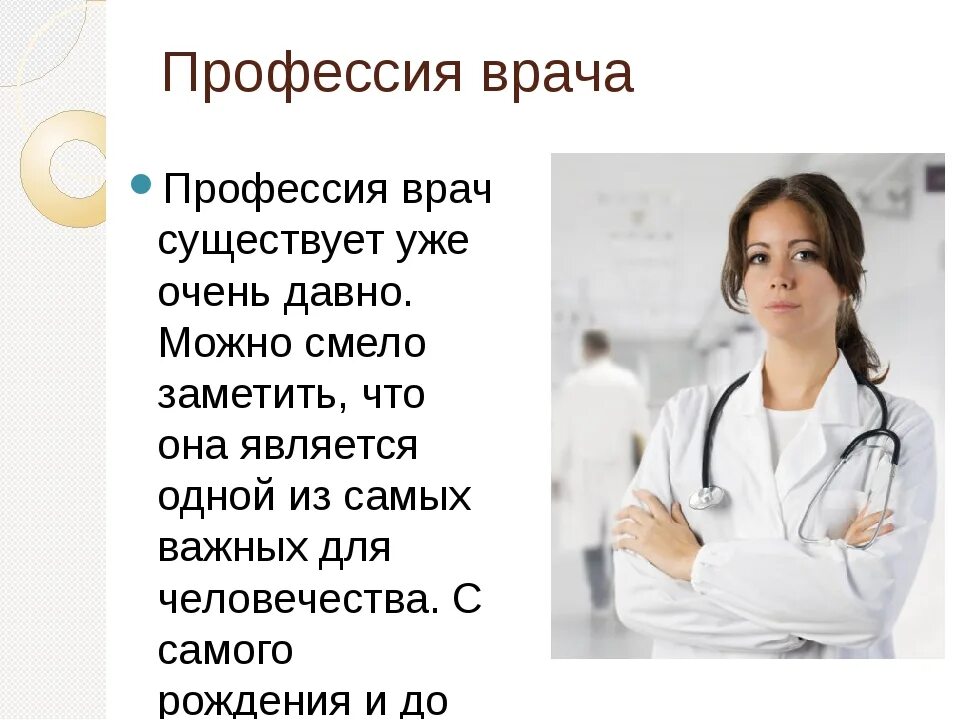 Профессия врача

Профессия врач существует уже очень давно. Можно смело заметить, что она является одной из самых важных для человечества. С самого рождения и до